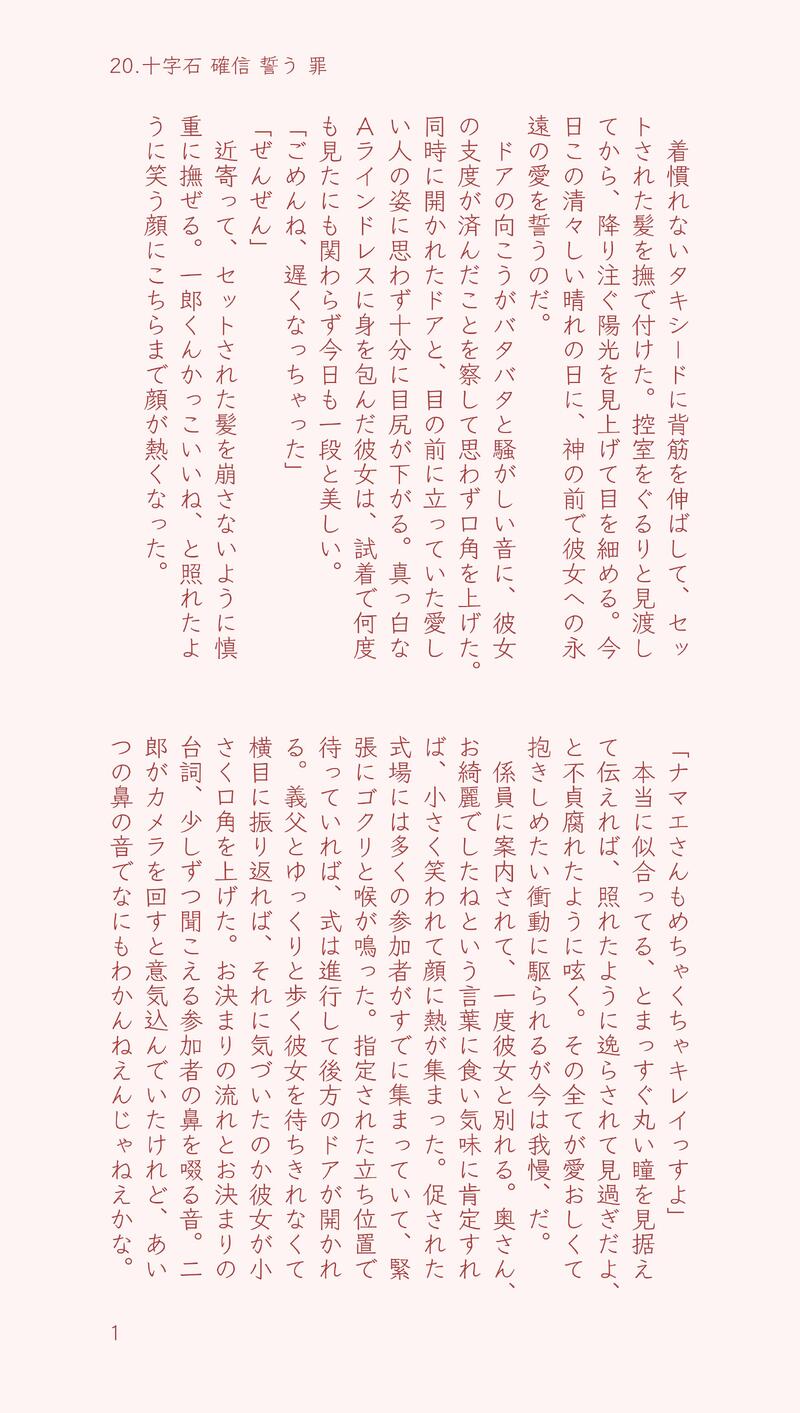 20.十字石 確信 誓う 罪

着慣れないタキシードに背筋を伸ばして、セットされた髪を撫で付けた。控室をぐるりと見渡してから、降り注ぐ陽光を見上げて目を細める。今日この清々しい晴れの日に、神の前で彼女への永遠の愛を誓うのだ。

ドアの向こうがバタバタと騒がしい音に、彼女の支度が済んだことを察して思わず口角を上げた。同時に開かれたドアと、目の前に立っていた愛しい人の姿に思わず十分に目尻が下がる。真っ白なAラインドレスに身を包んだ彼女は、試着で何度も見たにも関わらず今日も一段と美しい。

「ごめんね、遅くなっちゃった」

「ぜんぜん」

近寄って、セットされた髪を崩さないように慎重に撫ぜる。一郎くんかっこいいね、と照れたように笑う顔にこちらまで顔が熱くなった。

「ナマエさんもめちゃくちゃキレイっすよ」

本当に似合ってる、とまっすぐ丸い瞳を見据えて伝えれば、照れたように逸らされて見過ぎだよ、と不貞腐れたように呟く。その全てが愛おしくて抱きしめたい衝動に駆られるが今は我慢、だ。

係員に案内されて、一度彼女と別れる。奥さん、お綺麗でしたねという言葉に食い気味に肯定すれば、小さく笑われて顔に熱が集まった。促された式場には多くの参加者がすでに集まっていて、緊張にゴクリと喉が鳴った。指定された立ち位置で待っていれば、式は進行して後方のドアが開かれる。義父とゆっくりと歩く彼女を待ちきれなくて横目に振り返れば、それに気づいたのか彼女が小さく口角を上げた。お決まりの流れとお決まりの台詞、少しずつ聞こえる参加者の鼻を啜る音。二郎がカメラを回すと意気込んでいたけれど、あいつの鼻の音でなにもわかんねえんじゃねえかな。

1